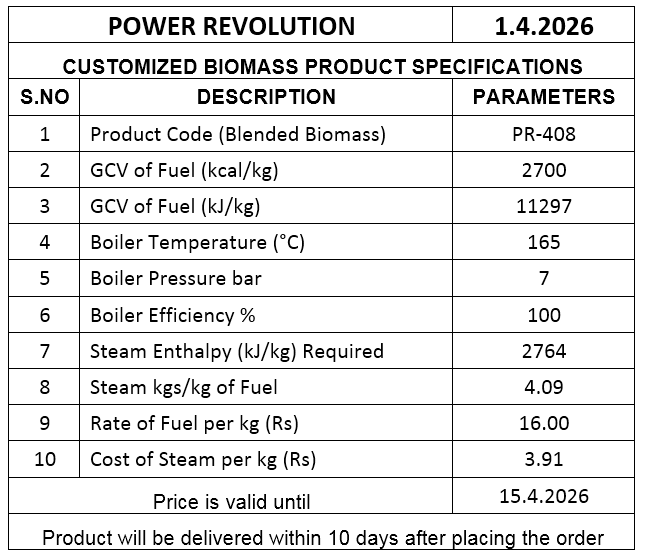 | POWER REVOLUTION | | 1.4.2026 |
|---|---|---|
| CUSTOMIZED BIOMASS PRODUCT SPECIFICATIONS | | |
| S.NO | DESCRIPTION | PARAMETERS |
| 1 | Product Code (Blended Biomass) | PR-408 |
| 2 | GCV of Fuel (kcal/kg) | 2700 |
| 3 | GCV of Fuel (kJ/kg) | 11297 |
| 4 | Boiler Temperature (°C) | 165 |
| 5 | Boiler Pressure bar | 7 |
| 6 | Boiler Efficiency % | 100 |
| 7 | Steam Enthalpy (kJ/kg) Required | 2764 |
| 8 | Steam kgs/kg of Fuel | 4.09 |
| 9 | Rate of Fuel per kg (Rs) | 16.00 |
| 10 | Cost of Steam per kg (Rs) | 3.91 |
| Price is valid until | | 15.4.2026 |
| Product will be delivered within 10 days after placing the order | | |